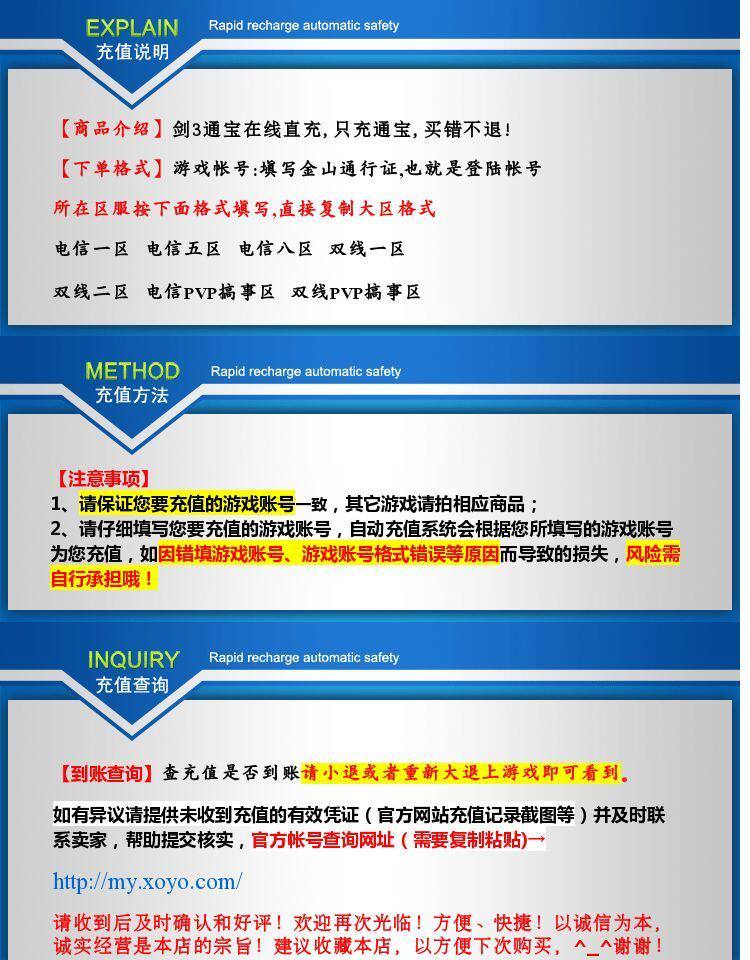 EXPLAIN
充值说明
Rapid recharge automatic safety

【商品介绍】剑3通宝在线直充，只充通宝，买错不退！

【下单格式】游戏帐号：填写金山通行证，也就是登陆帐号

所在区服按下面格式填写，直接复制大区格式

电信一区　电信五区　电信八区　双线一区

双线二区　电信PVP搞事区　双线PVP搞事区

METHOD
充值方法
Rapid recharge automatic safety

【注意事项】
1、请保证您要充值的游戏账号一致，其它游戏请拍相应商品；
2、请仔细填写您要充值的游戏账号，自动充值系统会根据您所填写的游戏账号为您充值，如因错填游戏账号、游戏账号格式错误等原因而导致的损失，风险需自行承担哦！

INQUIRY
充值查询
Rapid recharge automatic safety

【到账查询】查充值是否到账请小退或者重新大退上游戏即可看到。

如有异议请提供未收到充值的有效凭证（官方网站充值记录截图等）并及时联系卖家，帮助提交核实，官方帐号查询网址（需要复制粘贴）→

http://my.xoyo.com/

请收到后及时确认和好评！欢迎再次光临！方便、快捷！以诚信为本，诚实经营是本店的宗旨！建议收藏本店，以方便下次购买，^_^谢谢！